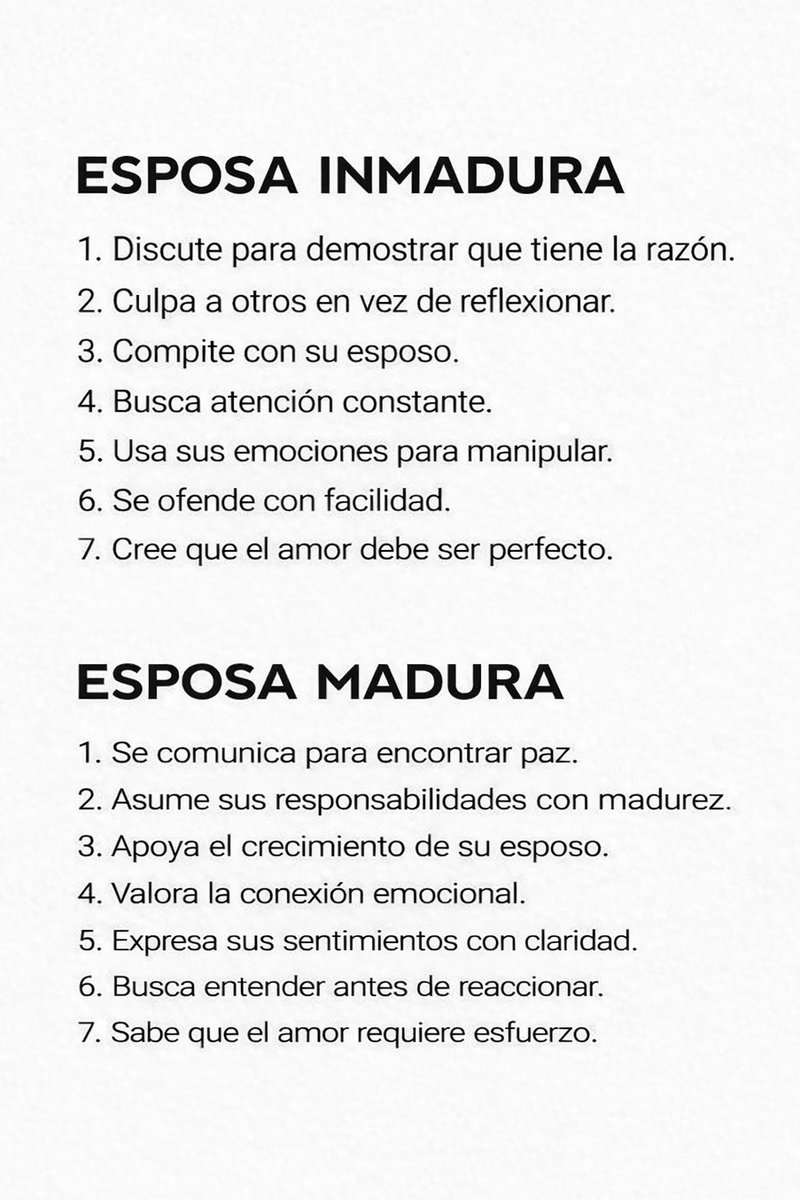 ESPOSA INMADURA

1. Discute para demostrar que tiene la razón.
2. Culpa a otros en vez de reflexionar.
3. Compite con su esposo.
4. Busca atención constante.
5. Usa sus emociones para manipular.
6. Se ofende con facilidad.
7. Cree que el amor debe ser perfecto.

ESPOSA MADURA

1. Se comunica para encontrar paz.
2. Asume sus responsabilidades con madurez.
3. Apoya el crecimiento de su esposo.
4. Valora la conexión emocional.
5. Expresa sus sentimientos con claridad.
6. Busca entender antes de reaccionar.
7. Sabe que el amor requiere esfuerzo.